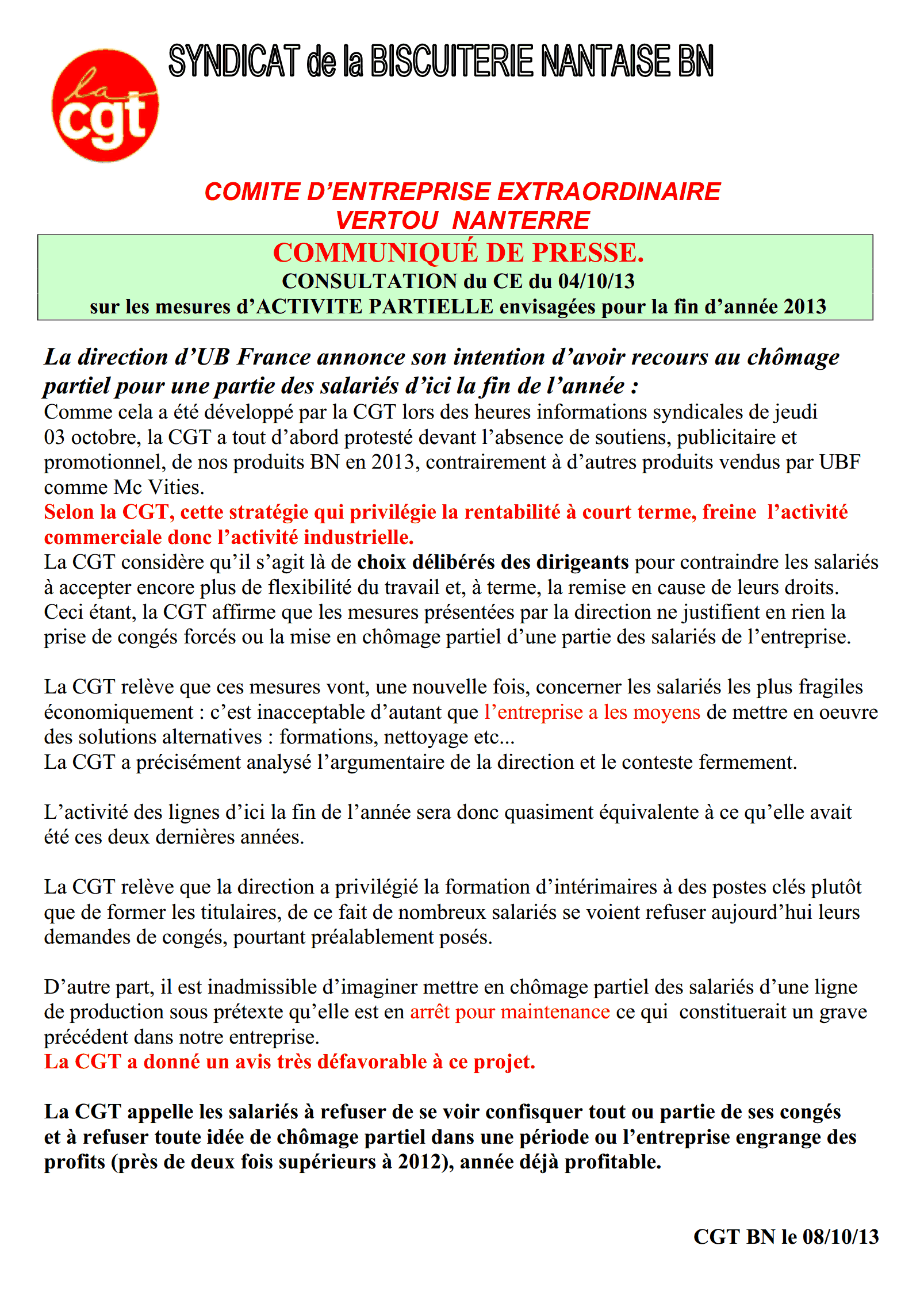 la cgt

SYNDICAT de la BISCUITERIE NANTAISE BN

COMITE D'ENTREPRISE EXTRAORDINAIRE
VERTOU NANTERRE

COMMUNIQUÉ DE PRESSE.
CONSULTATION du CE du 04/10/13
sur les mesures d'ACTIVITE PARTIELLE envisagées pour la fin d'année 2013

La direction d'UB France annonce son intention d'avoir recours au chômage partiel pour une partie des salariés d'ici la fin de l'année :
Comme cela a été développé par la CGT lors des heures informations syndicales de jeudi 03 octobre, la CGT a tout d'abord protesté devant l'absence de soutiens, publicitaire et promotionnel, de nos produits BN en 2013, contrairement à d'autres produits vendus par UBF comme Mc Vities.
Selon la CGT, cette stratégie qui privilégie la rentabilité à court terme, freine l'activité commerciale donc l'activité industrielle.
La CGT considère qu'il s'agit là de choix délibérés des dirigeants pour contraindre les salariés à accepter encore plus de flexibilité du travail et, à terme, la remise en cause de leurs droits.
Ceci étant, la CGT affirme que les mesures présentées par la direction ne justifient en rien la prise de congés forcés ou la mise en chômage partiel d'une partie des salariés de l'entreprise.

La CGT relève que ces mesures vont, une nouvelle fois, concerner les salariés les plus fragiles économiquement : c'est inacceptable d'autant que l'entreprise a les moyens de mettre en oeuvre des solutions alternatives : formations, nettoyage etc...
La CGT a précisément analysé l'argumentaire de la direction et le conteste fermement.

L'activité des lignes d'ici la fin de l'année sera donc quasiment équivalente à ce qu'elle avait été ces deux dernières années.

La CGT relève que la direction a privilégié la formation d'intérimaires à des postes clés plutôt que de former les titulaires, de ce fait de nombreux salariés se voient refuser aujourd'hui leurs demandes de congés, pourtant préalablement posés.

D'autre part, il est inadmissible d'imaginer mettre en chômage partiel des salariés d'une ligne de production sous prétexte qu'elle est en arrêt pour maintenance ce qui constituerait un grave précédent dans notre entreprise.
La CGT a donné un avis très défavorable à ce projet.

La CGT appelle les salariés à refuser de se voir confisquer tout ou partie de ses congés et à refuser toute idée de chômage partiel dans une période ou l'entreprise engrange des profits (près de deux fois supérieurs à 2012), année déjà profitable.

CGT BN le 08/10/13